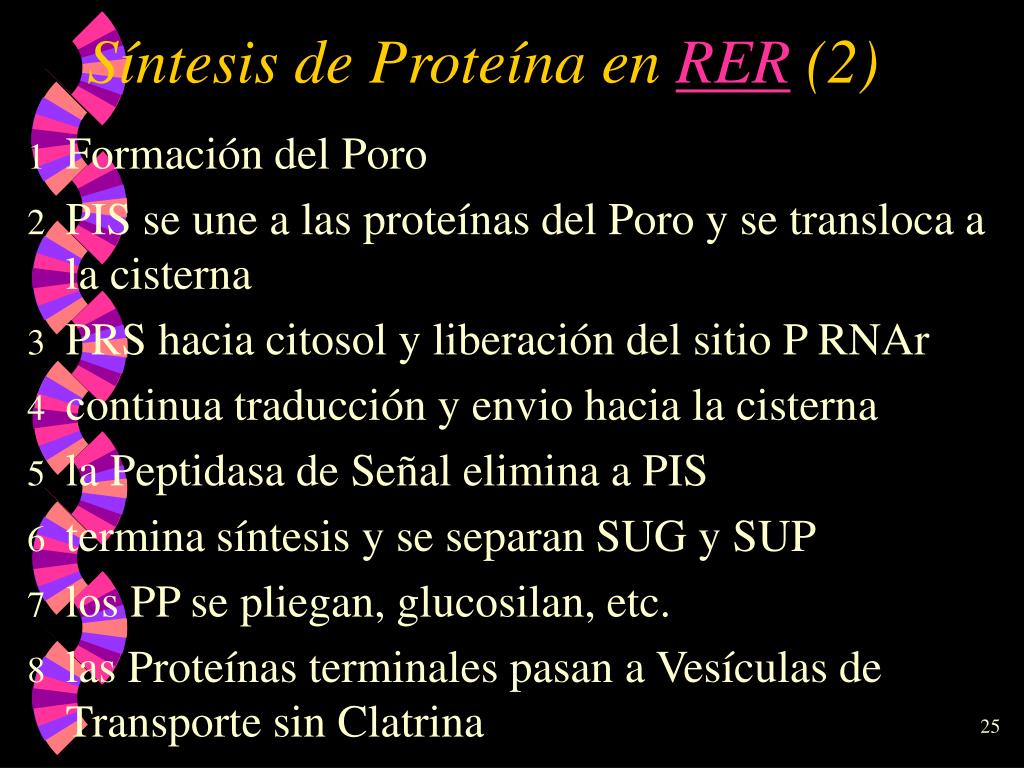 Síntesis de Proteína en RER (2)

1 Formación del Poro

2 PIS se une a las proteínas del Poro y se transloca a la cisterna

3 PRS hacia citosol y liberación del sitio P RNAr

4 continua traducción y envio hacia la cisterna

5 la Peptidasa de Señal elimina a PIS

6 termina síntesis y se separan SUG y SUP

7 los PP se pliegan, glucosilan, etc.

8 las Proteínas terminales pasan a Vesículas de Transporte sin Clatrina

25